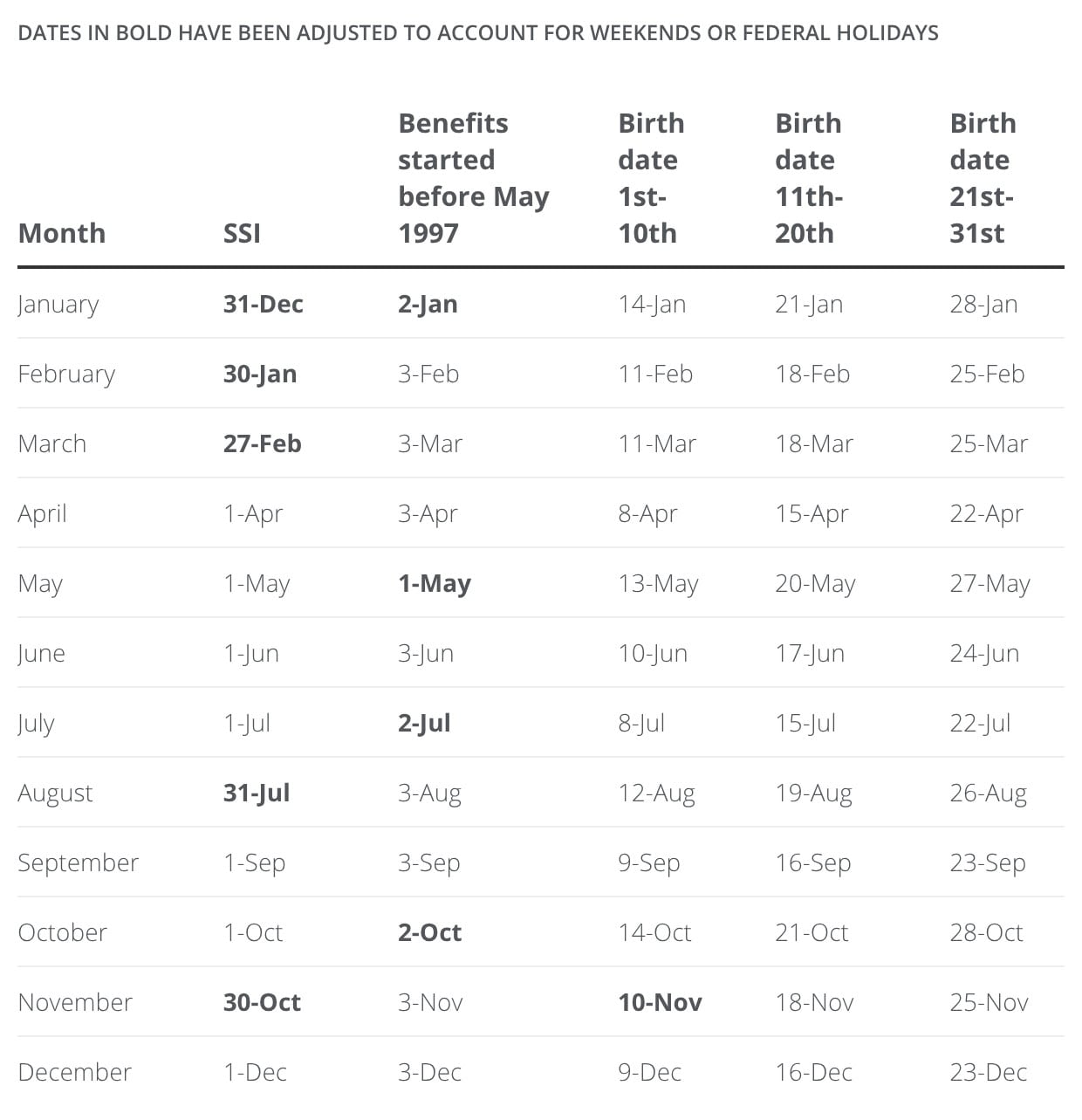 DATES IN BOLD HAVE BEEN ADJUSTED TO ACCOUNT FOR WEEKENDS OR FEDERAL HOLIDAYS

| Month | SSI | Benefits started before May 1997 | Birth date 1st-10th | Birth date 11th-20th | Birth date 21st-31st |
|---|---|---|---|---|---|
| January | **31-Dec** | **2-Jan** | 14-Jan | 21-Jan | 28-Jan |
| February | **30-Jan** | 3-Feb | 11-Feb | 18-Feb | 25-Feb |
| March | **27-Feb** | 3-Mar | 11-Mar | 18-Mar | 25-Mar |
| April | 1-Apr | 3-Apr | 8-Apr | 15-Apr | 22-Apr |
| May | 1-May | **1-May** | 13-May | 20-May | 27-May |
| June | 1-Jun | 3-Jun | 10-Jun | 17-Jun | 24-Jun |
| July | 1-Jul | **2-Jul** | 8-Jul | 15-Jul | 22-Jul |
| August | **31-Jul** | 3-Aug | 12-Aug | 19-Aug | 26-Aug |
| September | 1-Sep | 3-Sep | 9-Sep | 16-Sep | 23-Sep |
| October | 1-Oct | **2-Oct** | 14-Oct | 21-Oct | 28-Oct |
| November | **30-Oct** | 3-Nov | **10-Nov** | 18-Nov | 25-Nov |
| December | 1-Dec | 3-Dec | 9-Dec | 16-Dec | 23-Dec |